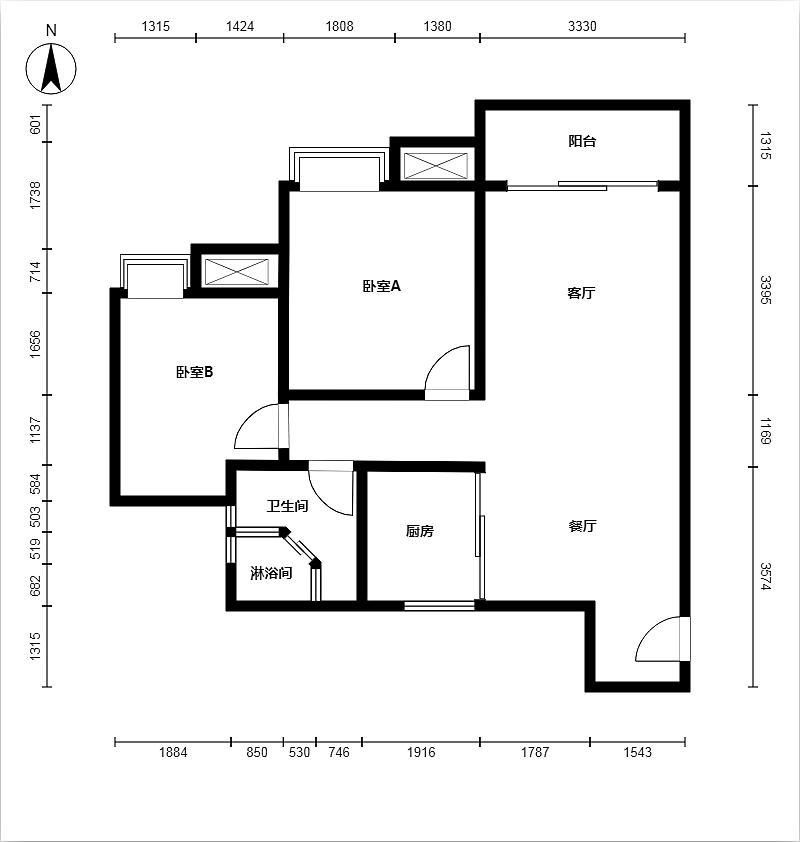 N

1315 1424 1808 1380 3330

601 1738 714 1656 1137 584 503 519 682 1315

1315 3395 1169 3574

阳台

卧室A

客厅

卧室B

卫生间

淋浴间

厨房

餐厅

1884 850 530 746 1916 1787 1543